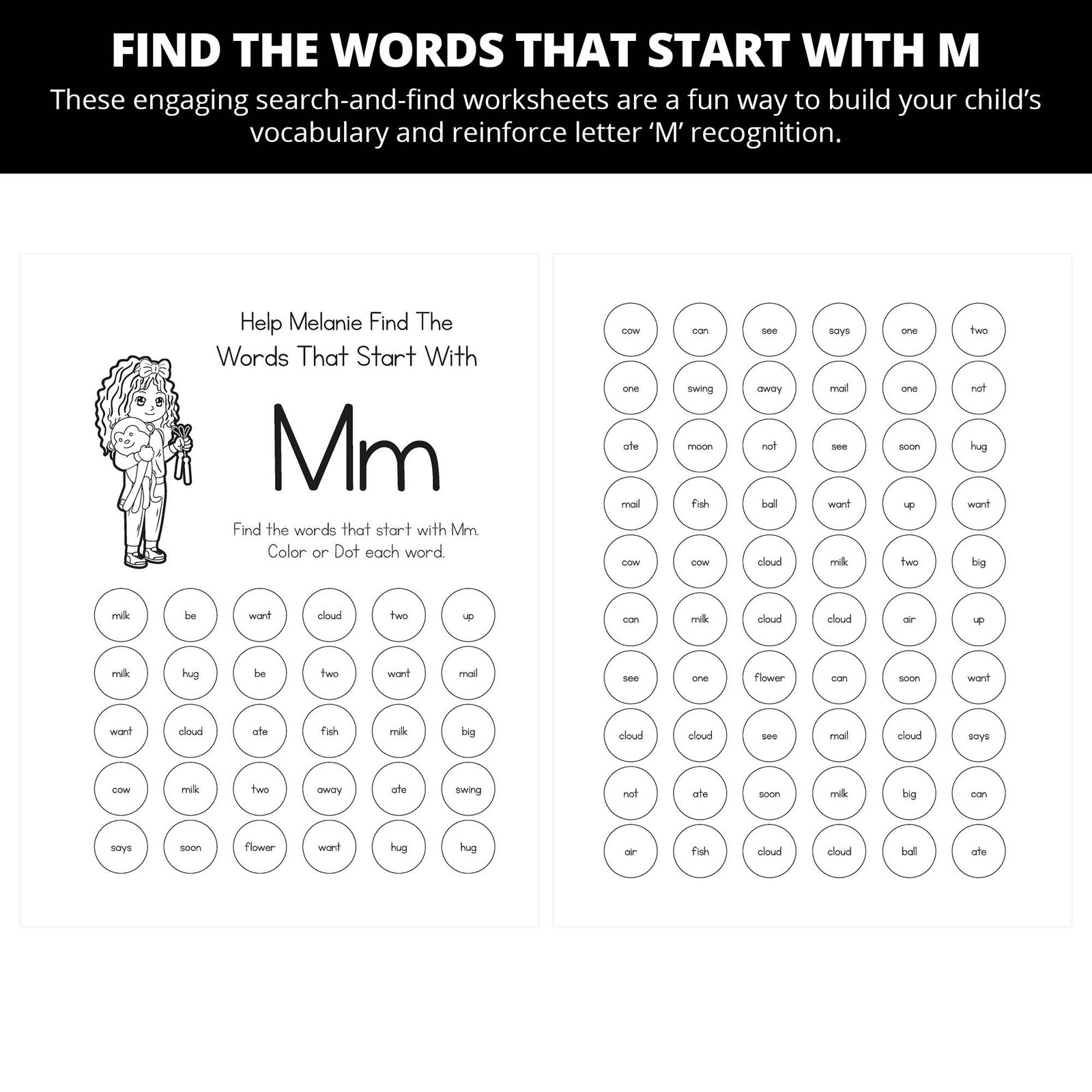 FIND THE WORDS THAT START WITH M

These engaging search-and-find worksheets are a fun way to build your child's vocabulary and reinforce letter 'M' recognition.

Help Melanie Find The Words That Start With

Mm

Find the words that start with Mm. Color or Dot each word.

milk be want cloud two up
milk hug be two want mail
want cloud ate fish milk big
cow milk two away ate swing
says soon flower want hug hug

cow can see says one two
one swing away mail one not
ate moon not see soon hug
mail fish ball want up want
cow cow cloud milk two big
can milk cloud cloud air up
see one flower can soon want
cloud cloud see mail cloud says
not ate soon milk big can
air fish cloud cloud ball ate